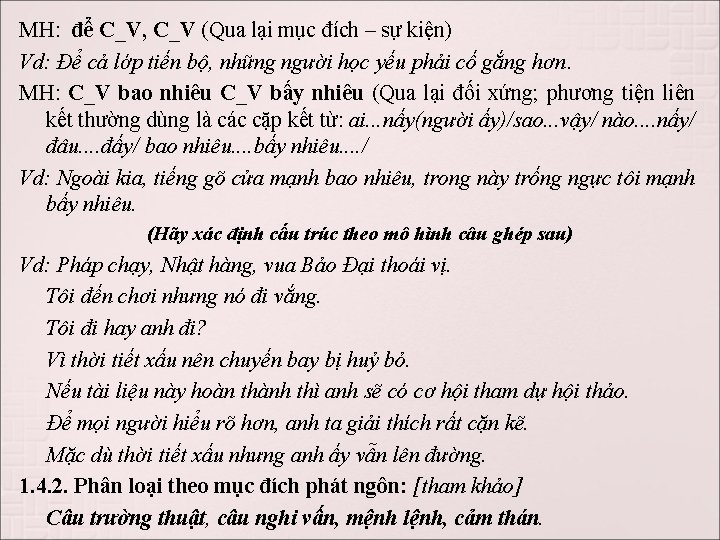 MH: để C_V, C_V (Qua lại mục đích – sự kiện)

Vd: Để cả lớp tiến bộ, những người học yếu phải cố gắng hơn.

MH: C_V bao nhiêu C_V bấy nhiêu (Qua lại đối xứng; phương tiện liên kết thường dùng là các cặp kết từ: ai...nấy(người ấy)/sao...vậy/ nào....nấy/ đâu....đấy/ bao nhiêu....bấy nhiêu..../

Vd: Ngoài kia, tiếng gõ cửa mạnh bao nhiêu, trong này trống ngực tôi mạnh bấy nhiêu.

(Hãy xác định cấu trúc theo mô hình câu ghép sau)

Vd: Pháp chạy, Nhật hàng, vua Bảo Đại thoái vị.

Tôi đến chơi nhưng nó đi vắng.

Tôi đi hay anh đi?

Vì thời tiết xấu nên chuyến bay bị huỷ bỏ.

Nếu tài liệu này hoàn thành thì anh sẽ có cơ hội tham dự hội thảo.

Để mọi người hiểu rõ hơn, anh ta giải thích rất cặn kẽ.

Mặc dù thời tiết xấu nhưng anh ấy vẫn lên đường.

1.4.2. Phân loại theo mục đích phát ngôn: [tham khảo]

Câu trường thuật, câu nghi vấn, mệnh lệnh, cảm thán.